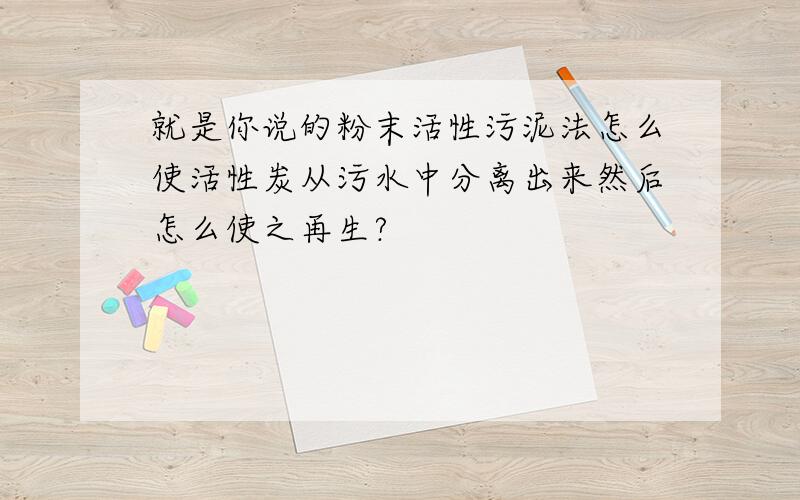 就是你说的粉末活性污泥法怎么使活性炭从污水中分离出来然后怎么使之再生?